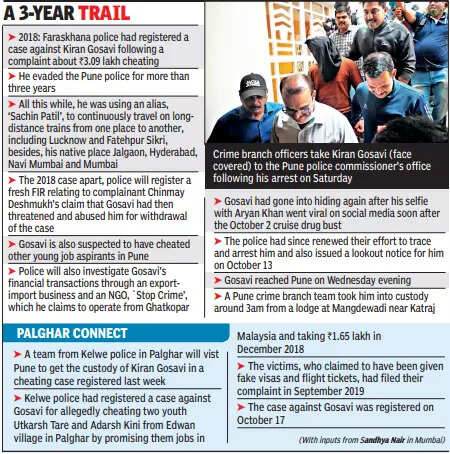 A 3-YEAR TRAIL

➤ 2018: Faraskhana police had registered a case against Kiran Gosavi following a complaint about ₹3.09 lakh cheating

➤ He evaded the Pune police for more than three years

➤ All this while, he was using an alias, 'Sachin Patil', to continuously travel on long-distance trains from one place to another, including Lucknow and Fatehpur Sikri, besides, his native place Jalgaon, Hyderabad, Navi Mumbai and Mumbai

➤ The 2018 case apart, police will register a fresh FIR relating to complainant Chinmay Deshmukh's claim that Gosavi had then threatened and abused him for withdrawal of the case

➤ Gosavi is also suspected to have cheated other young job aspirants in Pune

➤ Police will also investigate Gosavi's financial transactions through an export-import business and an NGO, `Stop Crime', which he claims to operate from Ghatkopar

Crime branch officers take Kiran Gosavi (face covered) to the Pune police commissioner's office following his arrest on Saturday

➤ Gosavi had gone into hiding again after his selfie with Aryan Khan went viral on social media soon after the October 2 cruise drug bust

➤ The police had since renewed their effort to trace and arrest him and also issued a lookout notice for him on October 13

➤ Gosavi reached Pune on Wednesday evening

➤ A Pune crime branch team took him into custody around 3am from a lodge at Mangdewadi near Katraj

PALGHAR CONNECT

➤ A team from Kelwe police in Palghar will vist Pune to get the custody of Kiran Gosavi in a cheating case registered last week

➤ Kelwe police had registered a case against Gosavi for allegedly cheating two youth Utkarsh Tare and Adarsh Kini from Edwan village in Palghar by promising them jobs in Malaysia and taking ₹1.65 lakh in December 2018

➤ The victims, who claimed to have been given fake visas and flight tickets, had filed their complaint in September 2019

➤ The case against Gosavi was registered on October 17

(With inputs from Sandhya Nair in Mumbai)